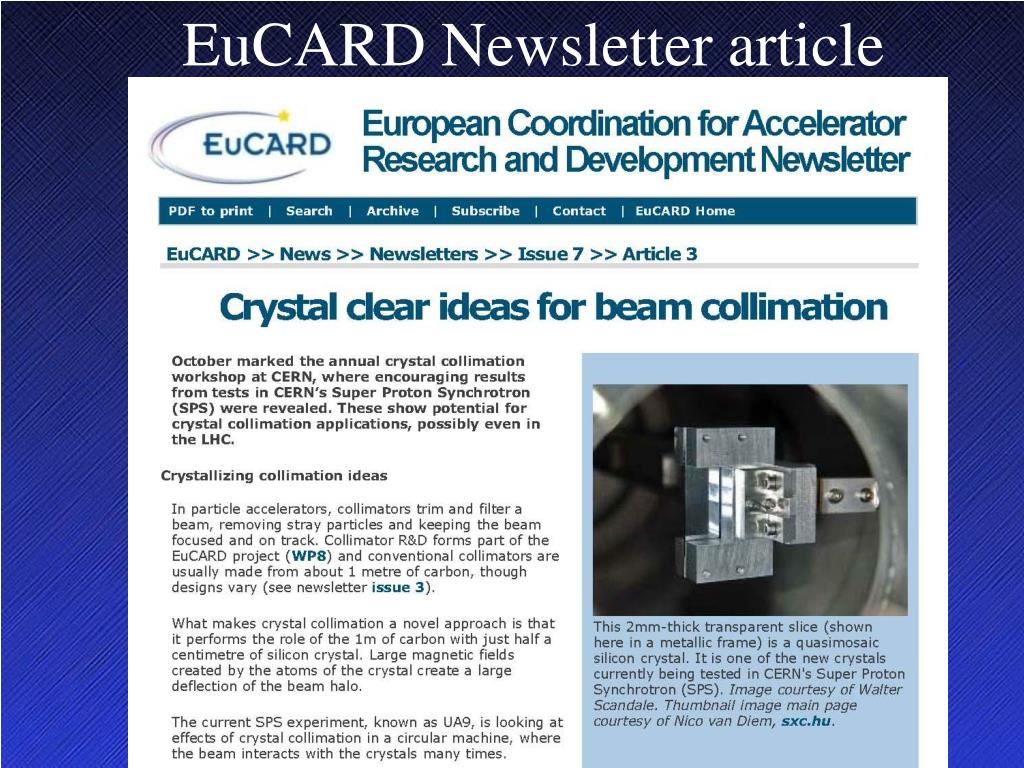 EuCARD Newsletter article

EuCARD

European Coordination for Accelerator Research and Development Newsletter

PDF to print | Search | Archive | Subscribe | Contact | EuCARD Home

EuCARD >> News >> Newsletters >> Issue 7 >> Article 3

Crystal clear ideas for beam collimation

October marked the annual crystal collimation workshop at CERN, where encouraging results from tests in CERN's Super Proton Synchrotron (SPS) were revealed. These show potential for crystal collimation applications, possibly even in the LHC.

Crystallizing collimation ideas

In particle accelerators, collimators trim and filter a beam, removing stray particles and keeping the beam focused and on track. Collimator R&D forms part of the EuCARD project (WP8) and conventional collimators are usually made from about 1 metre of carbon, though designs vary (see newsletter issue 3).

What makes crystal collimation a novel approach is that it performs the role of the 1m of carbon with just half a centimetre of silicon crystal. Large magnetic fields created by the atoms of the crystal create a large deflection of the beam halo.

The current SPS experiment, known as UA9, is looking at effects of crystal collimation in a circular machine, where the beam interacts with the crystals many times.

This 2mm-thick transparent slice (shown here in a metallic frame) is a quasimosaic silicon crystal. It is one of the new crystals currently being tested in CERN's Super Proton Synchrotron (SPS). Image courtesy of Walter Scandale. Thumbnail image main page courtesy of Nico van Diem, sxc.hu.